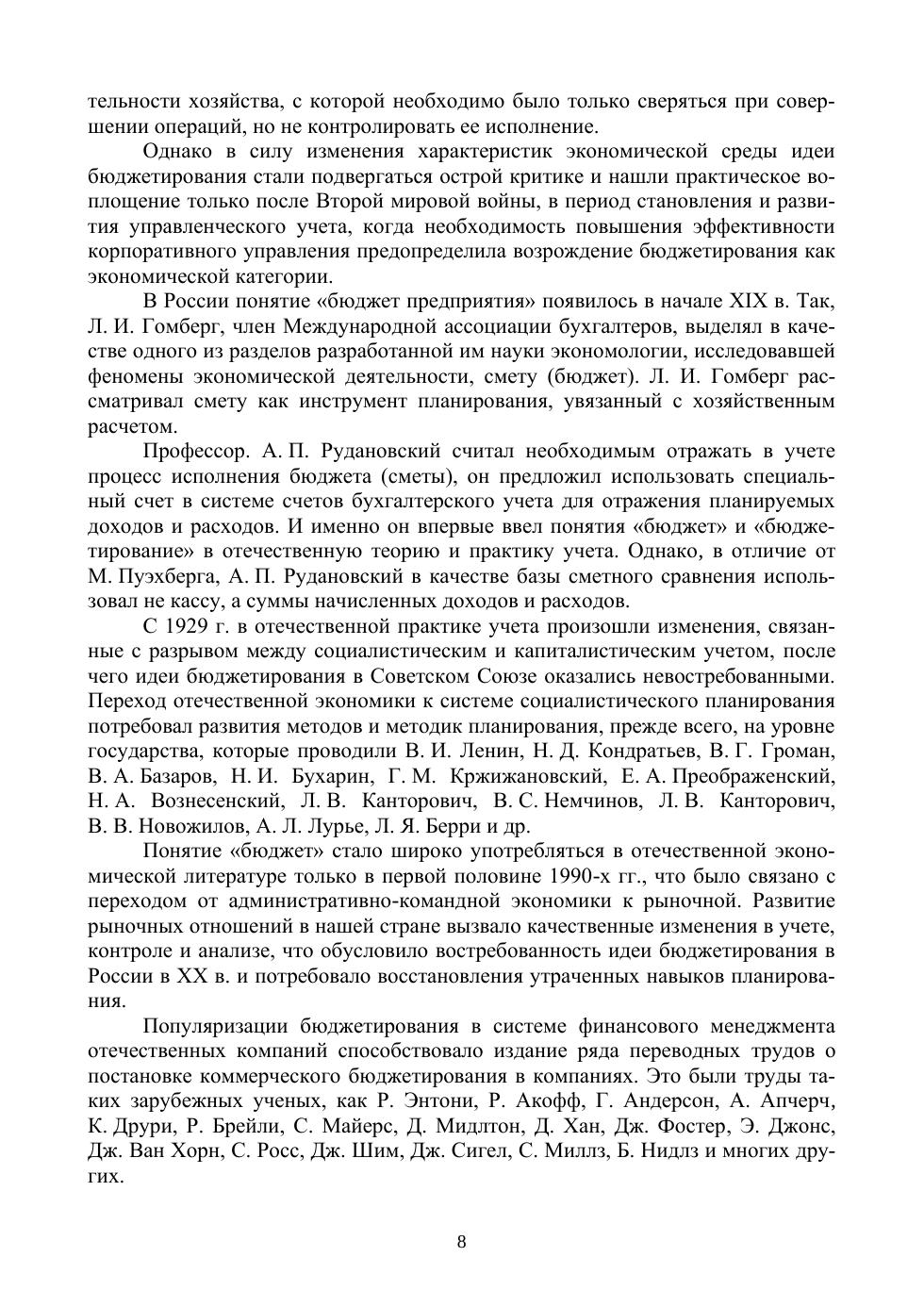 тельности хозяйства, с которой необходимо было только сверяться при совершении операций, но не контролировать ее исполнение.

Однако в силу изменения характеристик экономической среды идеи бюджетирования стали подвергаться острой критике и нашли практическое воплощение только после Второй мировой войны, в период становления и развития управленческого учета, когда необходимость повышения эффективности корпоративного управления предопределила возрождение бюджетирования как экономической категории.

В России понятие «бюджет предприятия» появилось в начале XIX в. Так, Л. И. Гомберг, член Международной ассоциации бухгалтеров, выделял в качестве одного из разделов разработанной им науки экономологии, исследовавшей феномены экономической деятельности, смету (бюджет). Л. И. Гомберг рассматривал смету как инструмент планирования, увязанный с хозяйственным расчетом.

Профессор. А. П. Рудановский считал необходимым отражать в учете процесс исполнения бюджета (сметы), он предложил использовать специальный счет в системе счетов бухгалтерского учета для отражения планируемых доходов и расходов. И именно он впервые ввел понятия «бюджет» и «бюджетирование» в отечественную теорию и практику учета. Однако, в отличие от М. Пуэхберга, А. П. Рудановский в качестве базы сметного сравнения использовал не кассу, а суммы начисленных доходов и расходов.

С 1929 г. в отечественной практике учета произошли изменения, связанные с разрывом между социалистическим и капиталистическим учетом, после чего идеи бюджетирования в Советском Союзе оказались невостребованными. Переход отечественной экономики к системе социалистического планирования потребовал развития методов и методик планирования, прежде всего, на уровне государства, которые проводили В. И. Ленин, Н. Д. Кондратьев, В. Г. Громан, В. А. Базаров, Н. И. Бухарин, Г. М. Кржижановский, Е. А. Преображенский, Н. А. Вознесенский, Л. В. Канторович, В. С. Немчинов, Л. В. Канторович, В. В. Новожилов, А. Л. Лурье, Л. Я. Берри и др.

Понятие «бюджет» стало широко употребляться в отечественной экономической литературе только в первой половине 1990-х гг., что было связано с переходом от административно-командной экономики к рыночной. Развитие рыночных отношений в нашей стране вызвало качественные изменения в учете, контроле и анализе, что обусловило востребованность идеи бюджетирования в России в XX в. и потребовало восстановления утраченных навыков планирования.

Популяризации бюджетирования в системе финансового менеджмента отечественных компаний способствовало издание ряда переводных трудов о постановке коммерческого бюджетирования в компаниях. Это были труды таких зарубежных ученых, как Р. Энтони, Р. Акофф, Г. Андерсон, А. Апчерч, К. Друри, Р. Брейли, С. Майерс, Д. Мидлтон, Д. Хан, Дж. Фостер, Э. Джонс, Дж. Ван Хорн, С. Росс, Дж. Шим, Дж. Сигел, С. Миллз, Б. Нидлз и многих других.

8